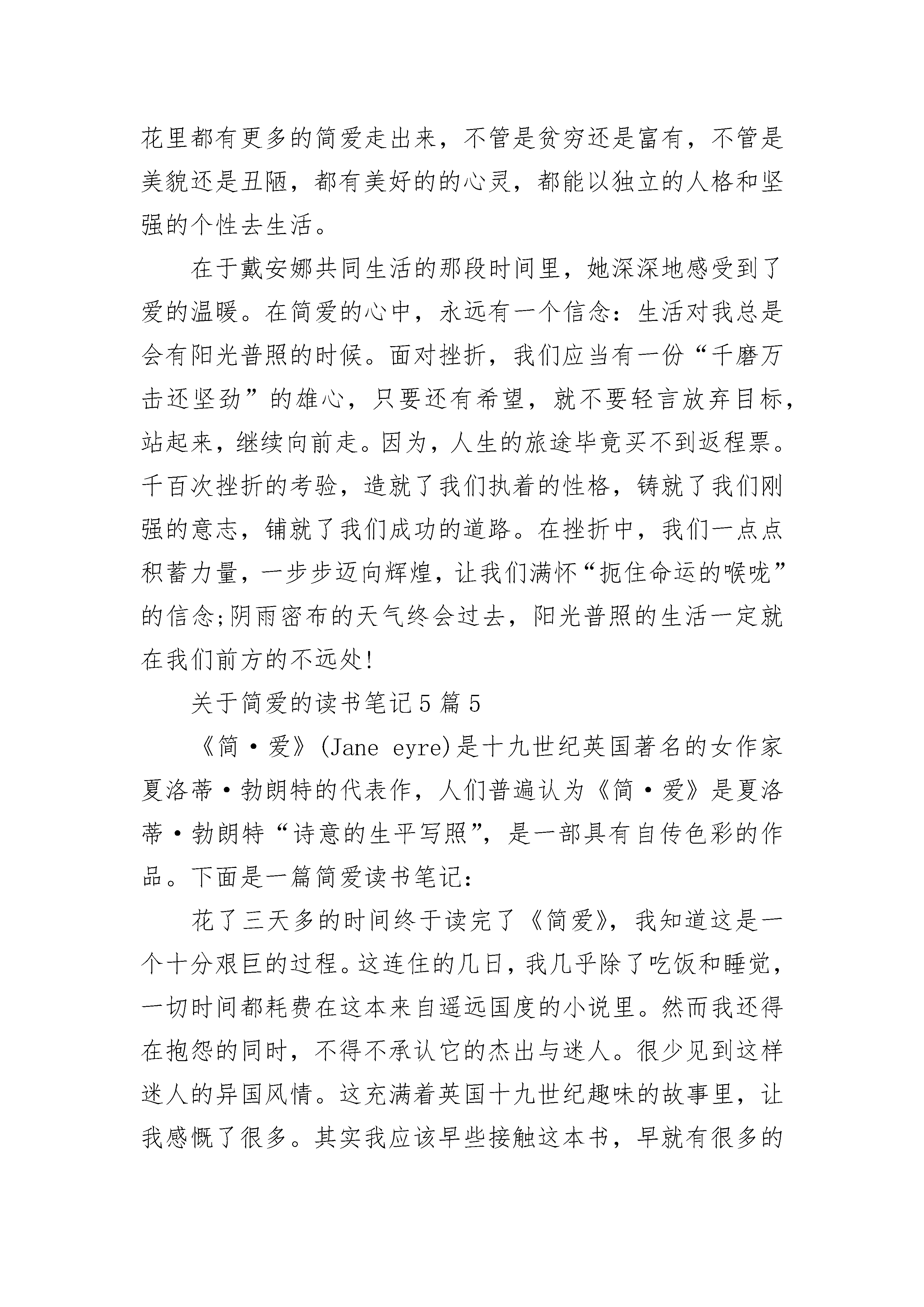 花里都有更多的简爱走出来，不管是贫穷还是富有，不管是美貌还是丑陋，都有美好的的心灵，都能以独立的人格和坚强的个性去生活。

在于戴安娜共同生活的那段时间里，她深深地感受到了爱的温暖。在简爱的心中，永远有一个信念：生活对我总是会有阳光普照的时候。面对挫折，我们应当有一份“千磨万击还坚劲”的雄心，只要还有希望，就不要轻言放弃目标，站起来，继续向前走。因为，人生的旅途毕竟买不到返程票。千百次挫折的考验，造就了我们执着的性格，铸就了我们刚强的意志，铺就了我们成功的道路。在挫折中，我们一点点积蓄力量，一步步迈向辉煌，让我们满怀“扼住命运的喉咙”的信念;阴雨密布的天气终会过去，阳光普照的生活一定就在我们前方的不远处!

关于简爱的读书笔记5篇5

《简·爱》(Jane eyre)是十九世纪英国著名的女作家夏洛蒂·勃朗特的代表作，人们普遍认为《简·爱》是夏洛蒂·勃朗特“诗意的生平写照”，是一部具有自传色彩的作品。下面是一篇简爱读书笔记：

花了三天多的时间终于读完了《简爱》，我知道这是一个十分艰巨的过程。这连住的几日，我几乎除了吃饭和睡觉，一切时间都耗费在这本来自遥远国度的小说里。然而我还得在抱怨的同时，不得不承认它的杰出与迷人。很少见到这样迷人的异国风情。这充满着英国十九世纪趣味的故事里，让我感慨了很多。其实我应该早些接触这本书，早就有很多的